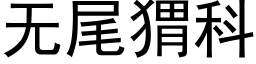 无尾猬科